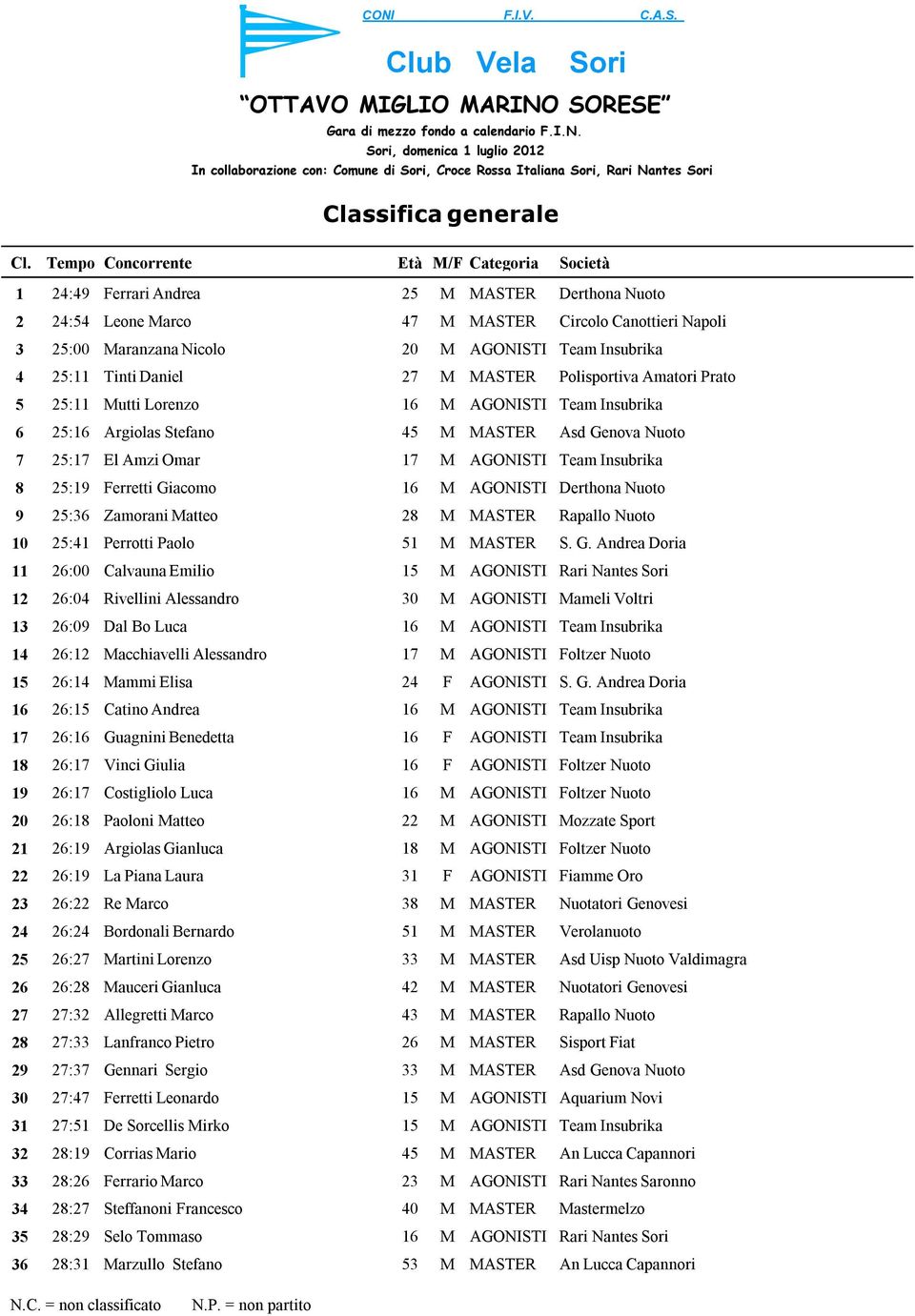 CONI F.I.V. C.A.S.

Club Vela Sori

“OTTAVO MIGLIO MARINO SORESE”

Gara di mezzo fondo a calendario F.I.N.
Sori, domenica 1 luglio 2012
In collaborazione con: Comune di Sori, Croce Rossa Italiana Sori, Rari Nantes Sori

Classifica generale

| Cl. | Tempo | Concorrente | Età | M/F | Categoria | Società |
|---|---|---|---|---|---|---|
| 1 | 24:49 | Ferrari Andrea | 25 | M | MASTER | Derthona Nuoto |
| 2 | 24:54 | Leone Marco | 47 | M | MASTER | Circolo Canottieri Napoli |
| 3 | 25:00 | Maranzana Nicolo | 20 | M | AGONISTI | Team Insubrika |
| 4 | 25:11 | Tinti Daniel | 27 | M | MASTER | Polisportiva Amatori Prato |
| 5 | 25:11 | Mutti Lorenzo | 16 | M | AGONISTI | Team Insubrika |
| 6 | 25:16 | Argiolas Stefano | 45 | M | MASTER | Asd Genova Nuoto |
| 7 | 25:17 | El Amzi Omar | 17 | M | AGONISTI | Team Insubrika |
| 8 | 25:19 | Ferretti Giacomo | 16 | M | AGONISTI | Derthona Nuoto |
| 9 | 25:36 | Zamorani Matteo | 28 | M | MASTER | Rapallo Nuoto |
| 10 | 25:41 | Perrotti Paolo | 51 | M | MASTER | S. G. Andrea Doria |
| 11 | 26:00 | Calvauna Emilio | 15 | M | AGONISTI | Rari Nantes Sori |
| 12 | 26:04 | Rivellini Alessandro | 30 | M | AGONISTI | Mameli Voltri |
| 13 | 26:09 | Dal Bo Luca | 16 | M | AGONISTI | Team Insubrika |
| 14 | 26:12 | Macchiavelli Alessandro | 17 | M | AGONISTI | Foltzer Nuoto |
| 15 | 26:14 | Mammi Elisa | 24 | F | AGONISTI | S. G. Andrea Doria |
| 16 | 26:15 | Catino Andrea | 16 | M | AGONISTI | Team Insubrika |
| 17 | 26:16 | Guagnini Benedetta | 16 | F | AGONISTI | Team Insubrika |
| 18 | 26:17 | Vinci Giulia | 16 | F | AGONISTI | Foltzer Nuoto |
| 19 | 26:17 | Costigliolo Luca | 16 | M | AGONISTI | Foltzer Nuoto |
| 20 | 26:18 | Paoloni Matteo | 22 | M | AGONISTI | Mozzate Sport |
| 21 | 26:19 | Argiolas Gianluca | 18 | M | AGONISTI | Foltzer Nuoto |
| 22 | 26:19 | La Piana Laura | 31 | F | AGONISTI | Fiamme Oro |
| 23 | 26:22 | Re Marco | 38 | M | MASTER | Nuotatori Genovesi |
| 24 | 26:24 | Bordonali Bernardo | 51 | M | MASTER | Verolanuoto |
| 25 | 26:27 | Martini Lorenzo | 33 | M | MASTER | Asd Uisp Nuoto Valdimagra |
| 26 | 26:28 | Mauceri Gianluca | 42 | M | MASTER | Nuotatori Genovesi |
| 27 | 27:32 | Allegretti Marco | 43 | M | MASTER | Rapallo Nuoto |
| 28 | 27:33 | Lanfranco Pietro | 26 | M | MASTER | Sisport Fiat |
| 29 | 27:37 | Gennari Sergio | 33 | M | MASTER | Asd Genova Nuoto |
| 30 | 27:47 | Ferretti Leonardo | 15 | M | AGONISTI | Aquarium Novi |
| 31 | 27:51 | De Sorcellis Mirko | 15 | M | AGONISTI | Team Insubrika |
| 32 | 28:19 | Corrias Mario | 45 | M | MASTER | An Lucca Capannori |
| 33 | 28:26 | Ferrario Marco | 23 | M | AGONISTI | Rari Nantes Saronno |
| 34 | 28:27 | Steffanoni Francesco | 40 | M | MASTER | Mastermelzo |
| 35 | 28:29 | Selo Tommaso | 16 | M | AGONISTI | Rari Nantes Sori |
| 36 | 28:31 | Marzullo Stefano | 53 | M | MASTER | An Lucca Capannori |

N.C. = non classificato N.P. = non partito